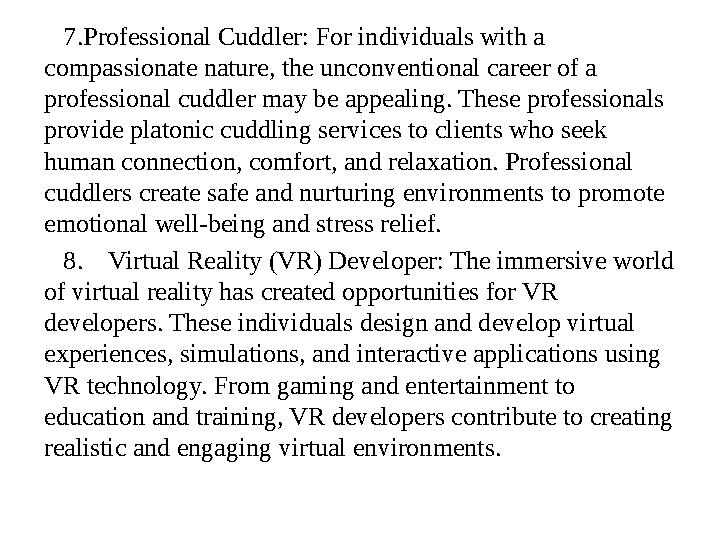 7.Professional Cuddler: For individuals with a compassionate nature, the unconventional career of a professional cuddler may be appealing. These professionals provide platonic cuddling services to clients who seek human connection, comfort, and relaxation. Professional cuddlers create safe and nurturing environments to promote emotional well-being and stress relief.

8. Virtual Reality (VR) Developer: The immersive world of virtual reality has created opportunities for VR developers. These individuals design and develop virtual experiences, simulations, and interactive applications using VR technology. From gaming and entertainment to education and training, VR developers contribute to creating realistic and engaging virtual environments.